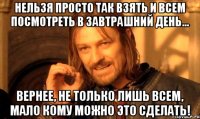 НЕЛЬЗЯ ПРОСТО ТАК ВЗЯТЬ И ВСЕМ ПОСМОТРЕТЬ В ЗАВТРАШНИЙ ДЕНЬ...

ВЕРНЕЕ, НЕ ТОЛЬКО ЛИШЬ ВСЕМ, МАЛО КОМУ МОЖНО ЭТО СДЕЛАТЬ!